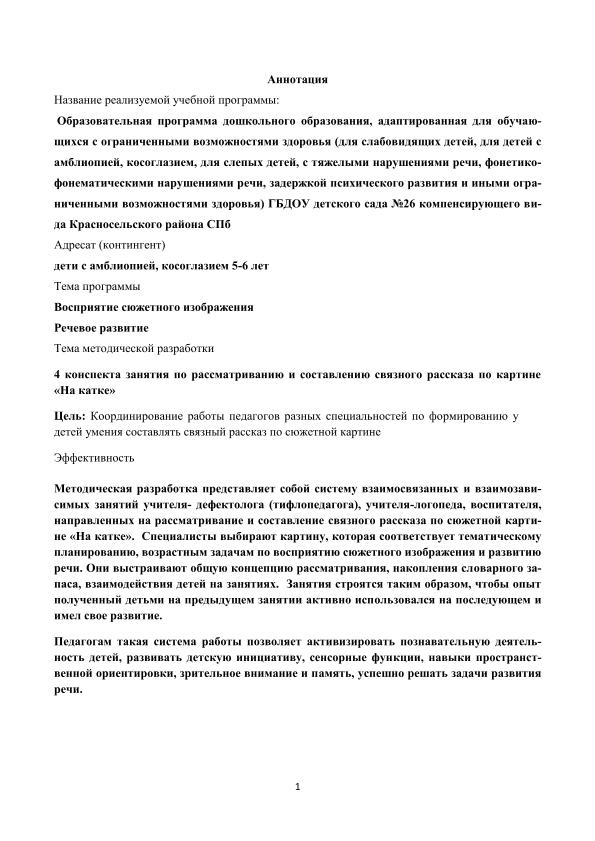 Аннотация

Название реализуемой учебной программы:

Образовательная программа дошкольного образования, адаптированная для обучающихся с ограниченными возможностями здоровья (для слабовидящих детей, для детей с амблиопией, косоглазием, для слепых детей, с тяжелыми нарушениями речи, фонетико-фонематическими нарушениями речи, задержкой психического развития и иными ограниченными возможностями здоровья) ГБДОУ детского сада №26 компенсирующего вида Красносельского района СПб

Адресат (контингент)

дети с амблиопией, косоглазием 5-6 лет

Тема программы

Восприятие сюжетного изображения

Речевое развитие

Тема методической разработки

4 конспекта занятия по рассматриванию и составлению связного рассказа по картине «На катке»

Цель: Координирование работы педагогов разных специальностей по формированию у детей умения составлять связный рассказ по сюжетной картине

Эффективность

Методическая разработка представляет собой систему взаимосвязанных и взаимозависимых занятий учителя- дефектолога (тифлопедагога), учителя-логопеда, воспитателя, направленных на рассматривание и составление связного рассказа по сюжетной картине «На катке». Специалисты выбирают картину, которая соответствует тематическому планированию, возрастным задачам по восприятию сюжетного изображения и развитию речи. Они выстраивают общую концепцию рассматривания, накопления словарного запаса, взаимодействия детей на занятиях. Занятия строятся таким образом, чтобы опыт полученный детьми на предыдущем занятии активно использовался на последующем и имел свое развитие.

Педагогам такая система работы позволяет активизировать познавательную деятельность детей, развивать детскую инициативу, сенсорные функции, навыки пространственной ориентировки, зрительное внимание и память, успешно решать задачи развития речи.

1